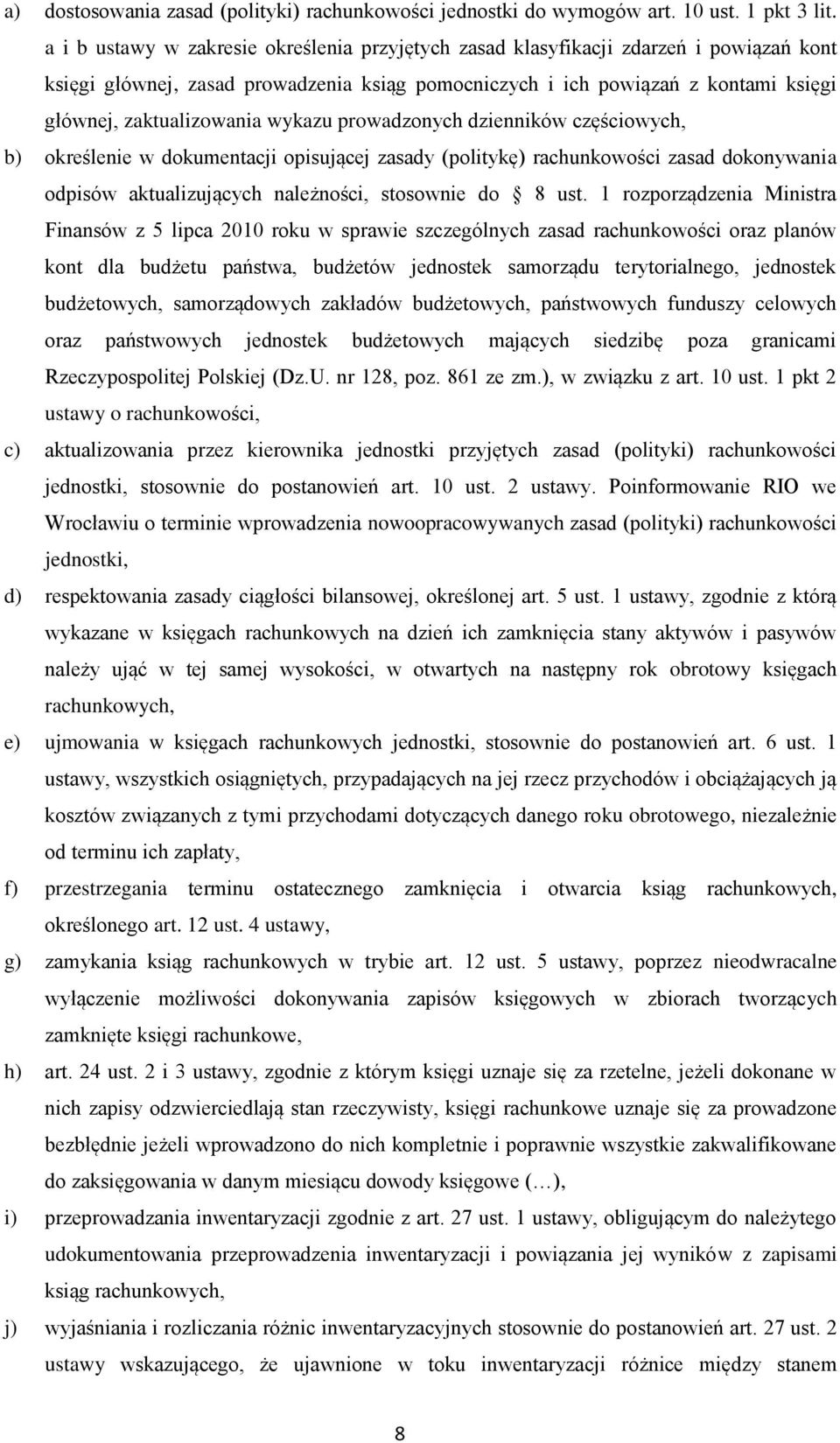 a) dostosowania zasad (polityki) rachunkowości jednostki do wymogów art. 10 ust. 1 pkt 3 lit. a i b ustawy w zakresie określenia przyjętych zasad klasyfikacji zdarzeń i powiązań kont księgi głównej, zasad prowadzenia ksiąg pomocniczych i ich powiązań z kontami księgi głównej, zaktualizowania wykazu prowadzonych dzienników częściowych,

b) określenie w dokumentacji opisującej zasady (politykę) rachunkowości zasad dokonywania odpisów aktualizujących należności, stosownie do § 8 ust. 1 rozporządzenia Ministra Finansów z 5 lipca 2010 roku w sprawie szczególnych zasad rachunkowości oraz planów kont dla budżetu państwa, budżetów jednostek samorządu terytorialnego, jednostek budżetowych, samorządowych zakładów budżetowych, państwowych funduszy celowych oraz państwowych jednostek budżetowych mających siedzibę poza granicami Rzeczypospolitej Polskiej (Dz.U. nr 128, poz. 861 ze zm.), w związku z art. 10 ust. 1 pkt 2 ustawy o rachunkowości,

c) aktualizowania przez kierownika jednostki przyjętych zasad (polityki) rachunkowości jednostki, stosownie do postanowień art. 10 ust. 2 ustawy. Poinformowanie RIO we Wrocławiu o terminie wprowadzenia nowoopracowywanych zasad (polityki) rachunkowości jednostki,

d) respektowania zasady ciągłości bilansowej, określonej art. 5 ust. 1 ustawy, zgodnie z którą wykazane w księgach rachunkowych na dzień ich zamknięcia stany aktywów i pasywów należy ująć w tej samej wysokości, w otwartych na następny rok obrotowy księgach rachunkowych,

e) ujmowania w księgach rachunkowych jednostki, stosownie do postanowień art. 6 ust. 1 ustawy, wszystkich osiągniętych, przypadających na jej rzecz przychodów i obciążających ją kosztów związanych z tymi przychodami dotyczących danego roku obrotowego, niezależnie od terminu ich zapłaty,

f) przestrzegania terminu ostatecznego zamknięcia i otwarcia ksiąg rachunkowych, określonego art. 12 ust. 4 ustawy,

g) zamykania ksiąg rachunkowych w trybie art. 12 ust. 5 ustawy, poprzez nieodwracalne wyłączenie możliwości dokonywania zapisów księgowych w zbiorach tworzących zamknięte księgi rachunkowe,

h) art. 24 ust. 2 i 3 ustawy, zgodnie z którym księgi uznaje się za rzetelne, jeżeli dokonane w nich zapisy odzwierciedlają stan rzeczywisty, księgi rachunkowe uznaje się za prowadzone bezbłędnie jeżeli wprowadzono do nich kompletnie i poprawnie wszystkie zakwalifikowane do zaksięgowania w danym miesiącu dowody księgowe (…),

i) przeprowadzania inwentaryzacji zgodnie z art. 27 ust. 1 ustawy, obligującym do należytego udokumentowania przeprowadzenia inwentaryzacji i powiązania jej wyników z zapisami ksiąg rachunkowych,

j) wyjaśniania i rozliczania różnic inwentaryzacyjnych stosownie do postanowień art. 27 ust. 2 ustawy wskazującego, że ujawnione w toku inwentaryzacji różnice między stanem

8